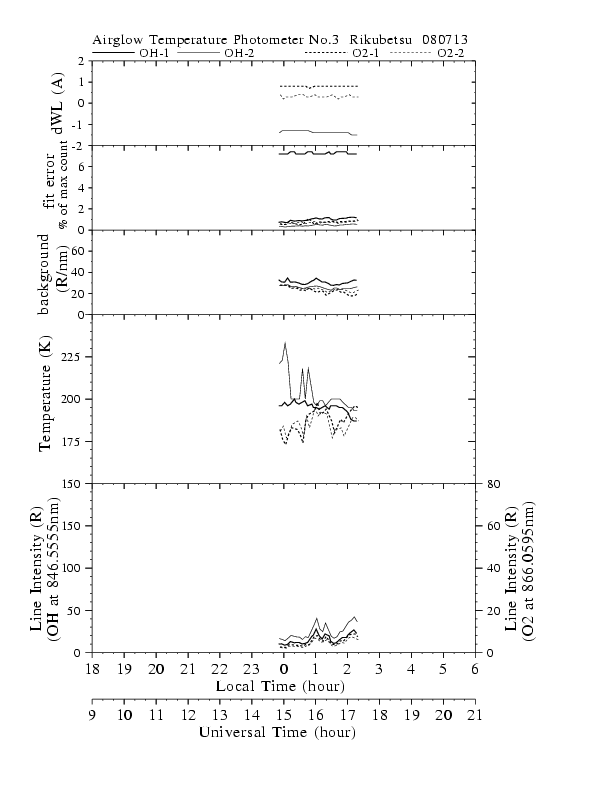 Airglow Temperature Photometer No.3 Rikubetsu 080713

OH-1 OH-2 O2-1 O2-2

dWL (A)
2
1
0
-1
-2

fit error
% of max count
6
4
2
0

background
(R/nm)
60
40
20
0

Temperature (K)
225
200
175
150

Line Intensity (R)
(OH at 846.5555nm)
150
100
50
0

Line Intensity (R)
(O2 at 866.0595nm)
80
60
40
20
0

18 19 20 21 22 23 0 1 2 3 4 5 6
Local Time (hour)

9 10 11 12 13 14 15 16 17 18 19 20 21
Universal Time (hour)